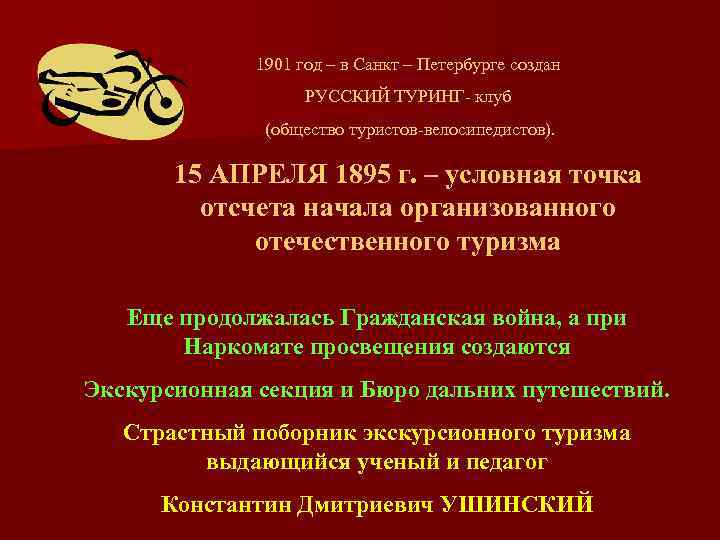 1901 год – в Санкт – Петербурге создан

РУССКИЙ ТУРИНГ- клуб

(общество туристов-велосипедистов).

15 АПРЕЛЯ 1895 г. – условная точка отсчета начала организованного отечественного туризма

Еще продолжалась Гражданская война, а при Наркомате просвещения создаются

Экскурсионная секция и Бюро дальних путешествий.

Страстный поборник экскурсионного туризма выдающийся ученый и педагог

Константин Дмитриевич УШИНСКИЙ